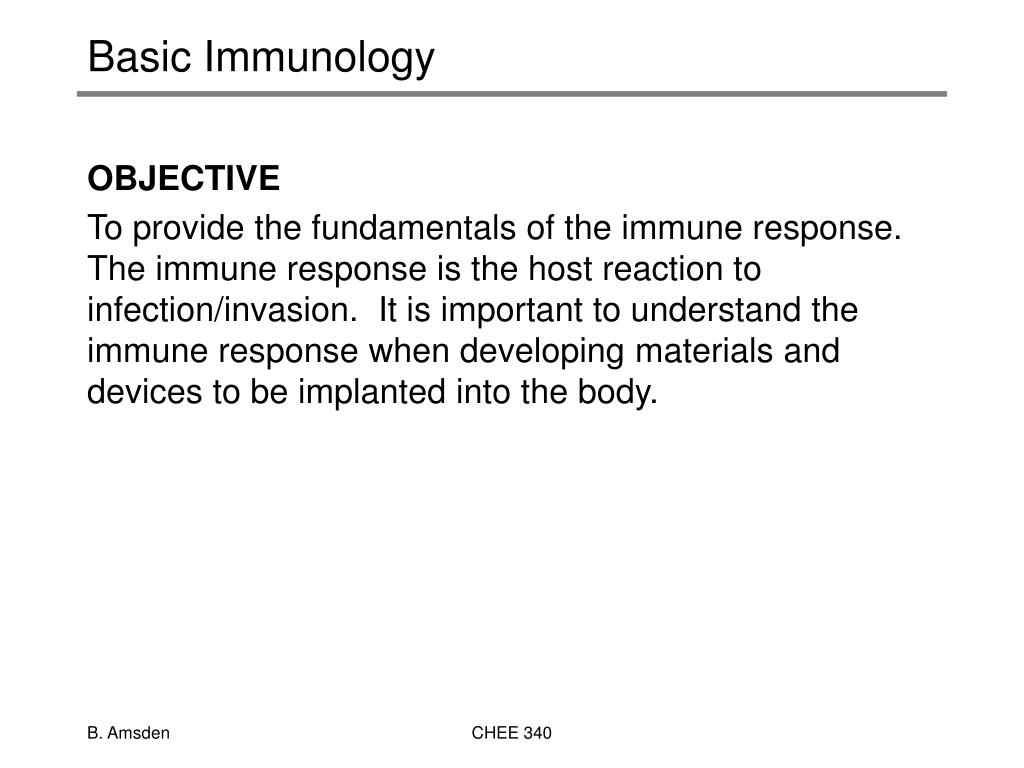 Basic Immunology

OBJECTIVE

To provide the fundamentals of the immune response. The immune response is the host reaction to infection/invasion. It is important to understand the immune response when developing materials and devices to be implanted into the body.

B. Amsden

CHEE 340